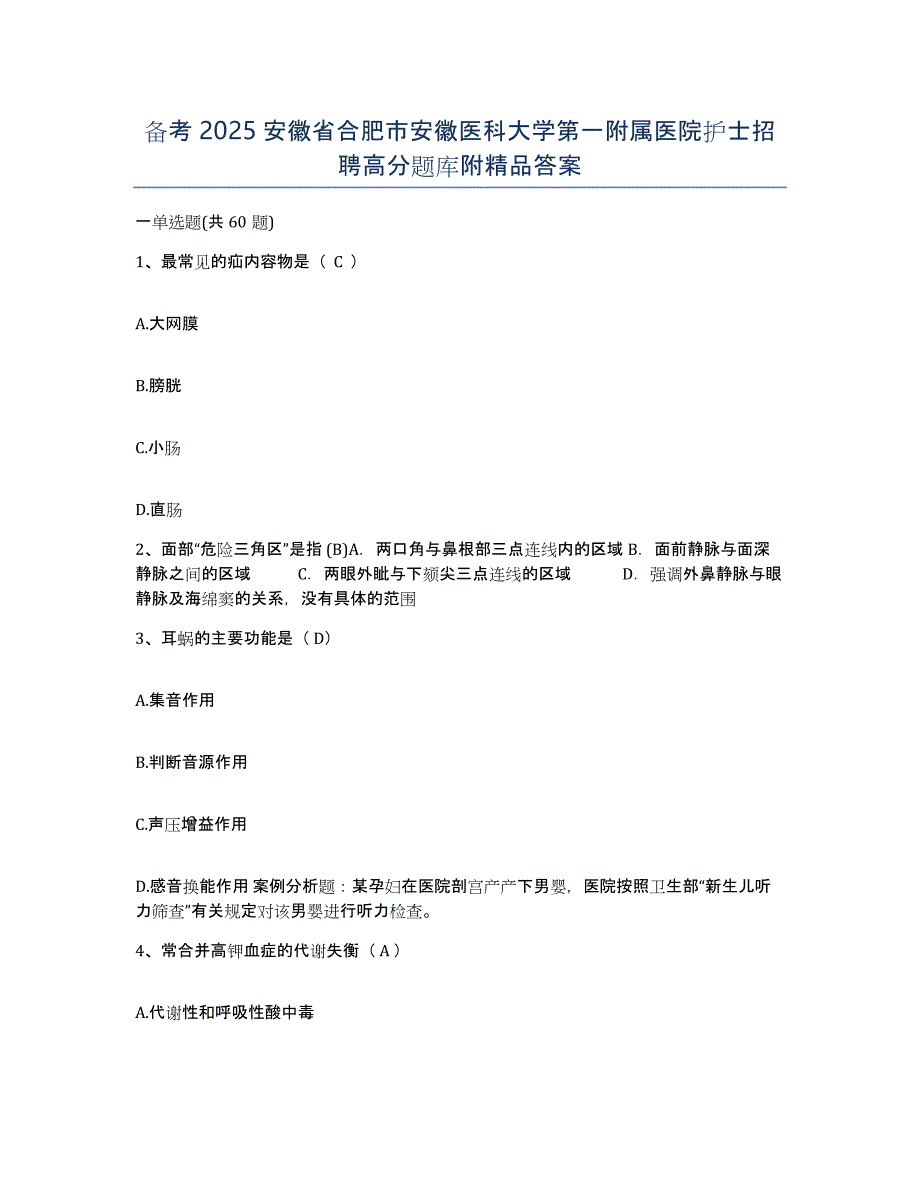 备考 2025 安徽省合肥市安徽医科大学第一附属医院护士招聘高分题库附精品答案

一单选题(共 60 题)

1、最常见的疝内容物是（ C ）

A.大网膜

B.膀胱

C.小肠

D.直肠

2、面部“危险三角区”是指 (B)A. 两口角与鼻根部三点连线内的区域 B. 面前静脉与面深静脉之间的区域 C. 两眼外眦与下颏尖三点连线的区域 D. 强调外鼻静脉与眼静脉及海绵窦的关系，没有具体的范围

3、耳蜗的主要功能是（ D）

A.集音作用

B.判断音源作用

C.声压增益作用

D.感音换能作用 案例分析题：某孕妇在医院剖宫产产下男婴，医院按照卫生部“新生儿听力筛查”有关规定对该男婴进行听力检查。

4、常合并高钾血症的代谢失衡（ A ）

A.代谢性和呼吸性酸中毒